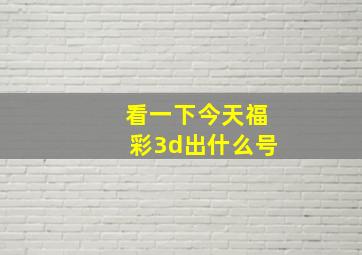 看一下今天福彩3d出什么号